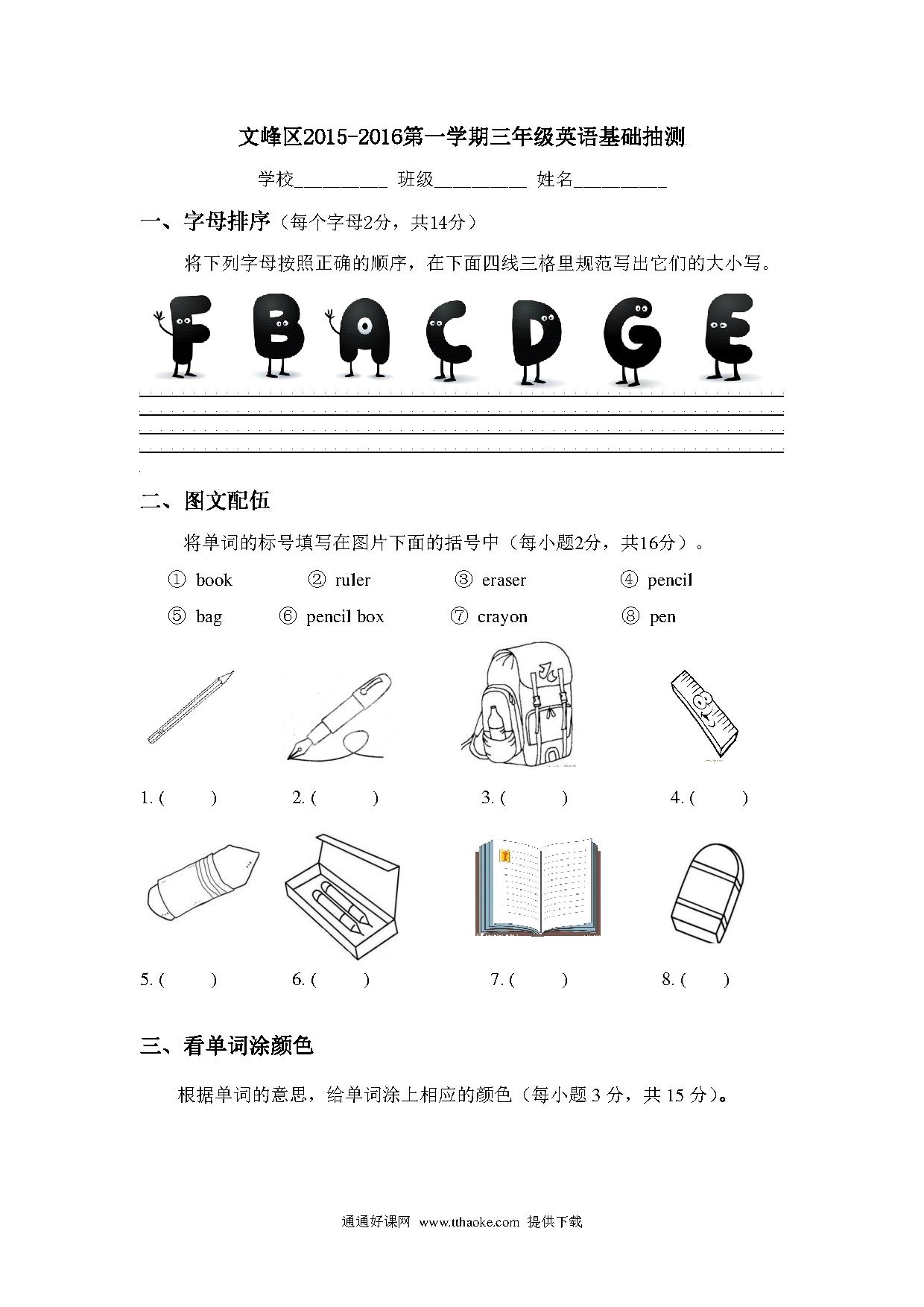 文峰区2015-2016第一学期三年级英语基础抽测

学校__________ 班级__________ 姓名__________

一、字母排序（每个字母2分，共14分）

将下列字母按照正确的顺序，在下面四线三格里规范写出它们的大小写。

F B A C D G E

二、图文配伍

将单词的标号填写在图片下面的括号中（每小题2分，共16分）。

① book ② ruler ③ eraser ④ pencil

⑤ bag ⑥ pencil box ⑦ crayon ⑧ pen

1. ( ) 2. ( ) 3. ( ) 4. ( )

5. ( ) 6. ( ) 7. ( ) 8. ( )

三、看单词涂颜色

根据单词的意思，给单词涂上相应的颜色（每小题 3 分，共 15 分）。

通通好课网 www.tthaoke.com 提供下载